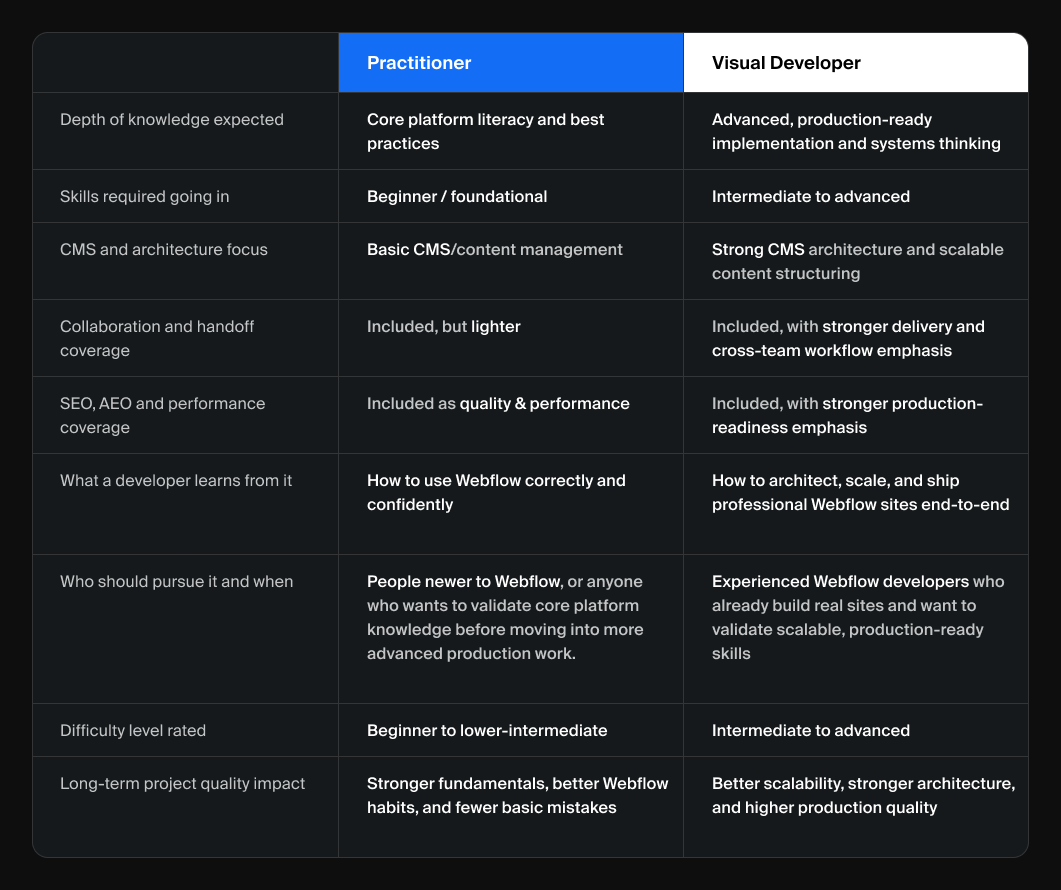 | | Practitioner | Visual Developer |
|---|---|---|
| Depth of knowledge expected | Core platform literacy and best practices | Advanced, production-ready implementation and systems thinking |
| Skills required going in | Beginner / foundational | Intermediate to advanced |
| CMS and architecture focus | Basic CMS/content management | Strong CMS architecture and scalable content structuring |
| Collaboration and handoff coverage | Included, but lighter | Included, with stronger delivery and cross-team workflow emphasis |
| SEO, AEO and performance coverage | Included as quality & performance | Included, with stronger production-readiness emphasis |
| What a developer learns from it | How to use Webflow correctly and confidently | How to architect, scale, and ship professional Webflow sites end-to-end |
| Who should pursue it and when | People newer to Webflow, or anyone who wants to validate core platform knowledge before moving into more advanced production work. | Experienced Webflow developers who already build real sites and want to validate scalable, production-ready skills |
| Difficulty level rated | Beginner to lower-intermediate | Intermediate to advanced |
| Long-term project quality impact | Stronger fundamentals, better Webflow habits, and fewer basic mistakes | Better scalability, stronger architecture, and higher production quality |